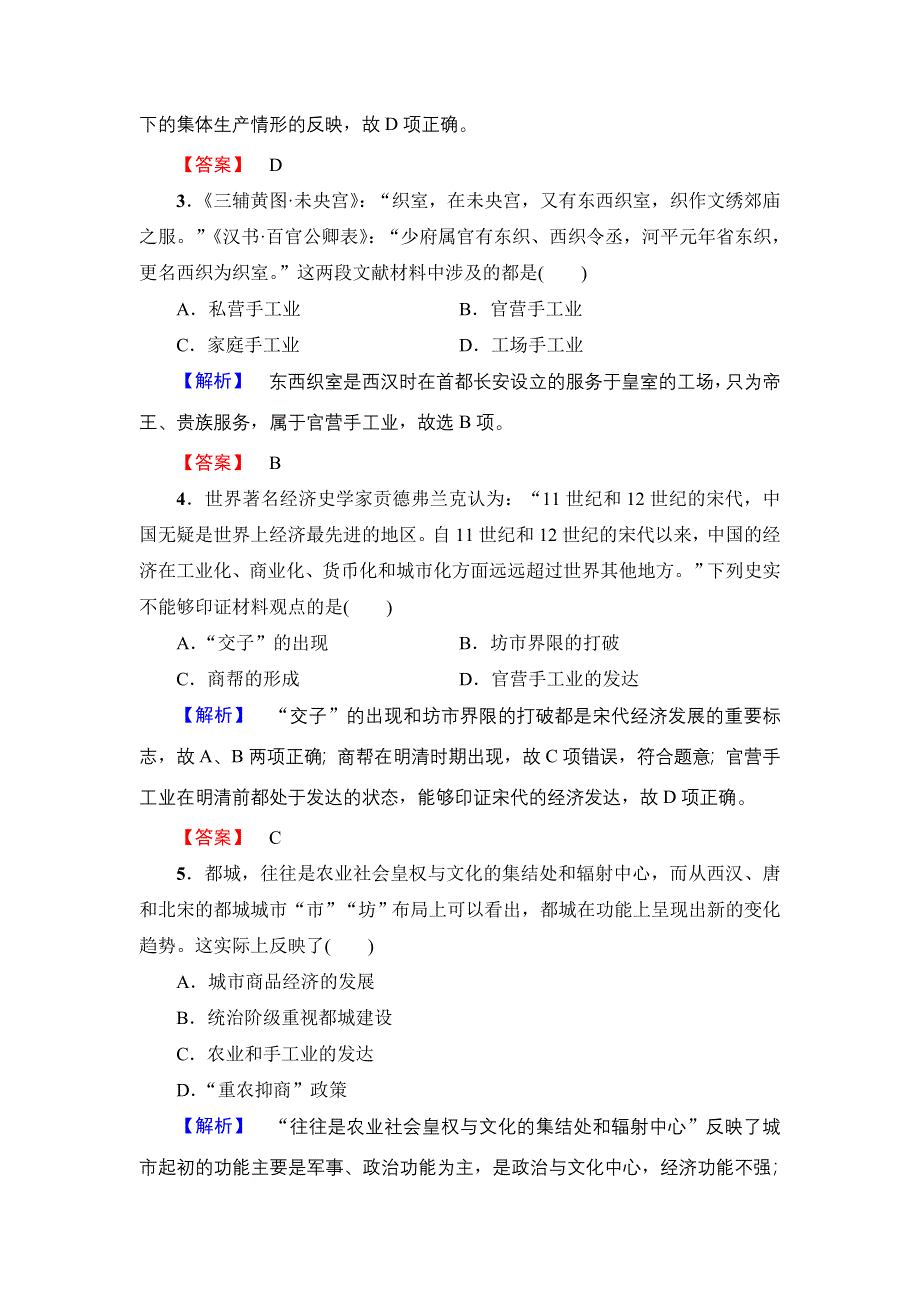 下的集体生产情形的反映，故 D 项正确。

【答案】 D

3．《三辅黄图·未央宫》：“织室，在未央宫，又有东西织室，织作文绣郊庙之服。”《汉书·百官公卿表》：“少府属官有东织、西织令丞，河平元年省东织，更名西织为织室。”这两段文献材料中涉及的都是(　　)

A．私营手工业　　B．官营手工业

C．家庭手工业　　D．工场手工业

【解析】 东西织室是西汉时在首都长安设立的服务于皇室的工场，只为帝王、贵族服务，属于官营手工业，故选 B 项。

【答案】 B

4．世界著名经济史学家贡德弗兰克认为：“11 世纪和 12 世纪的宋代，中国无疑是世界上经济最先进的地区。自 11 世纪和 12 世纪的宋代以来，中国的经济在工业化、商业化、货币化和城市化方面远远超过世界其他地方。”下列史实不能够印证材料观点的是(　　)

A．“交子”的出现　　B．坊市界限的打破

C．商帮的形成　　D．官营手工业的发达

【解析】 “交子”的出现和坊市界限的打破都是宋代经济发展的重要标志，故 A、B 两项正确；商帮在明清时期出现，故 C 项错误，符合题意；官营手工业在明清前都处于发达的状态，能够印证宋代的经济发达，故 D 项正确。

【答案】 C

5．都城，往往是农业社会皇权与文化的集结处和辐射中心，而从西汉、唐和北宋的都城城市“市”“坊”布局上可以看出，都城在功能上呈现出新的变化趋势。这实际上反映了(　　)

A．城市商品经济的发展

B．统治阶级重视都城建设

C．农业和手工业的发达

D．“重农抑商”政策

【解析】 “往往是农业社会皇权与文化的集结处和辐射中心”反映了城市起初的功能主要是军事、政治功能为主，是政治与文化中心，经济功能不强；